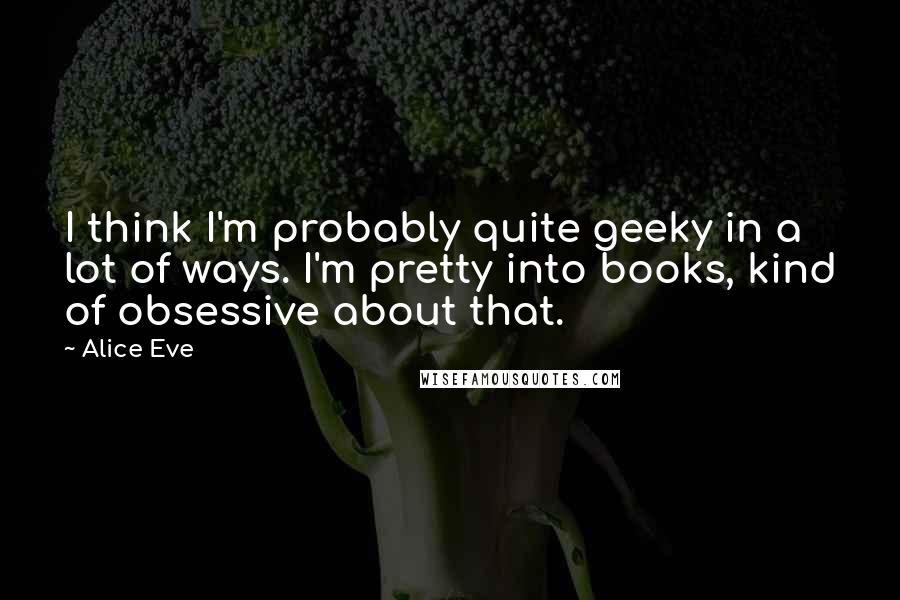 I think I'm probably quite geeky in a lot of ways. I'm pretty into books, kind of obsessive about that.

~ Alice Eve

WISEFAMOUSQUOTES.COM